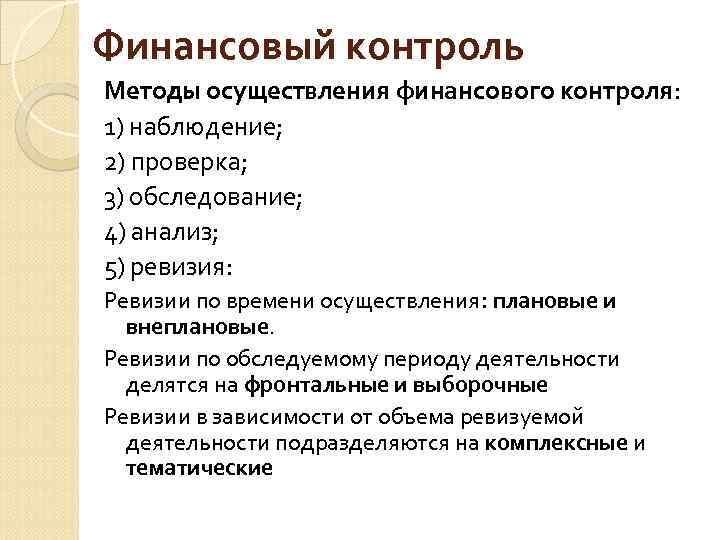 Финансовый контроль

Методы осуществления финансового контроля:

1) наблюдение;

2) проверка;

3) обследование;

4) анализ;

5) ревизия:

Ревизии по времени осуществления: плановые и внеплановые.

Ревизии по обследуемому периоду деятельности делятся на фронтальные и выборочные

Ревизии в зависимости от объема ревизуемой деятельности подразделяются на комплексные и тематические